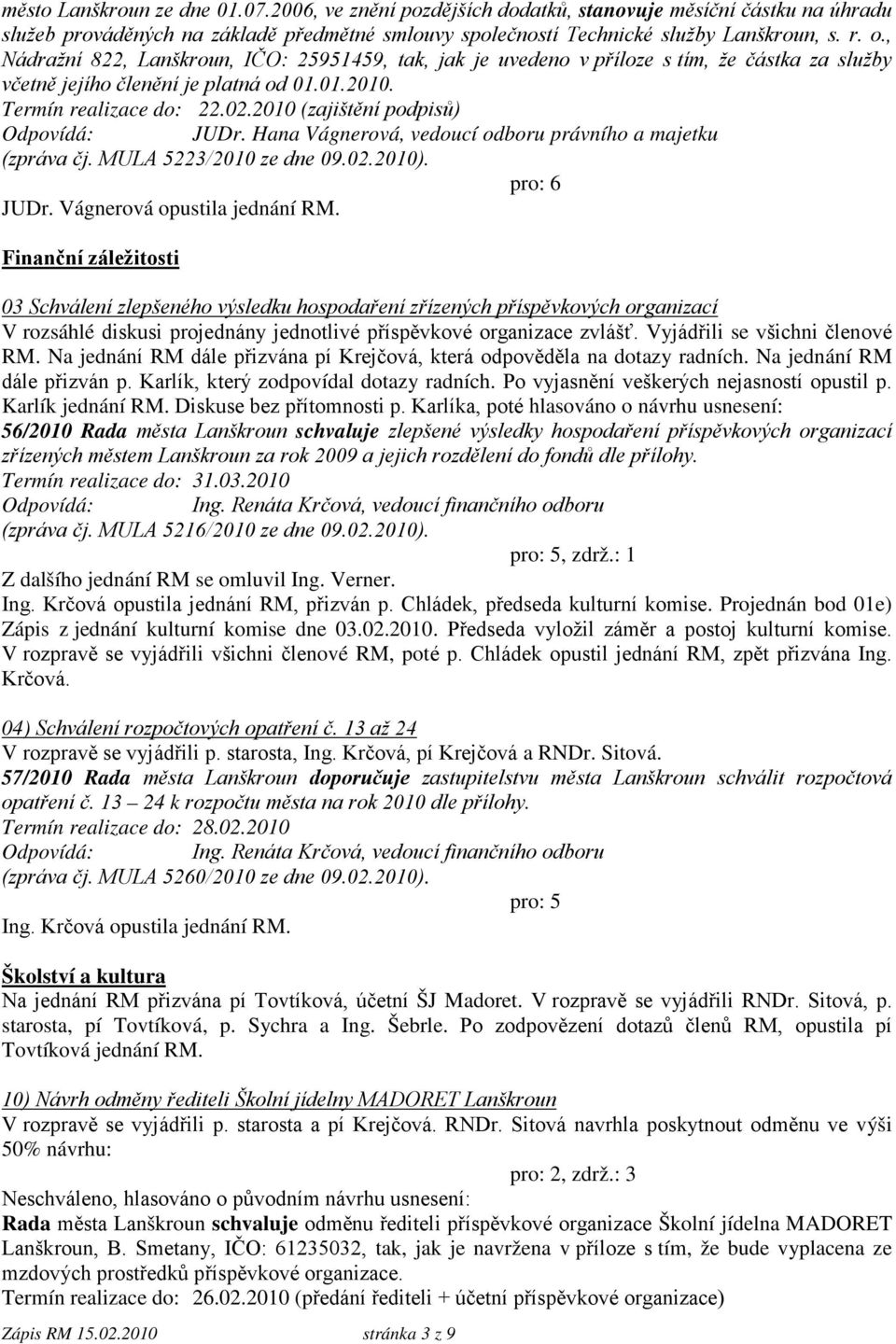 město Lanškroun ze dne 01.07.2006, ve znění pozdějších dodatků, stanovuje měsíční částku na úhradu služeb prováděných na základě předmětné smlouvy společností Technické služby Lanškroun, s. r. o., Nádražní 822, Lanškroun, IČO: 25951459, tak, jak je uvedeno v příloze s tím, že částka za služby včetně jejího členění je platná od 01.01.2010.
Termín realizace do: 22.02.2010 (zajištění podpisů)
Odpovídá: JUDr. Hana Vágnerová, vedoucí odboru právního a majetku (zpráva čj. MULA 5223/2010 ze dne 09.02.2010).
pro: 6
JUDr. Vágnerová opustila jednání RM.

Finanční záležitosti

03 Schválení zlepšeného výsledku hospodaření zřízených příspěvkových organizací
V rozsáhlé diskusi projednány jednotlivé příspěvkové organizace zvlášť. Vyjádřili se všichni členové RM. Na jednání RM dále přizvána pí Krejčová, která odpověděla na dotazy radních. Na jednání RM dále přizván p. Karlík, který zodpovídal dotazy radních. Po vyjasnění veškerých nejasností opustil p. Karlík jednání RM. Diskuse bez přítomnosti p. Karlíka, poté hlasováno o návrhu usnesení:
56/2010 Rada města Lanškroun schvaluje zlepšené výsledky hospodaření příspěvkových organizací zřízených městem Lanškroun za rok 2009 a jejich rozdělení do fondů dle přílohy.
Termín realizace do: 31.03.2010
Odpovídá: Ing. Renáta Krčová, vedoucí finančního odboru (zpráva čj. MULA 5216/2010 ze dne 09.02.2010).
pro: 5, zdrž.: 1
Z dalšího jednání RM se omluvil Ing. Verner.
Ing. Krčová opustila jednání RM, přizván p. Chládek, předseda kulturní komise. Projednán bod 01e) Zápis z jednání kulturní komise dne 03.02.2010. Předseda vyložil záměr a postoj kulturní komise. V rozpravě se vyjádřili všichni členové RM, poté p. Chládek opustil jednání RM, zpět přizvána Ing. Krčová.

04) Schválení rozpočtových opatření č. 13 až 24
V rozpravě se vyjádřili p. starosta, Ing. Krčová, pí Krejčová a RNDr. Sitová.
57/2010 Rada města Lanškroun doporučuje zastupitelstvu města Lanškroun schválit rozpočtová opatření č. 13 – 24 k rozpočtu města na rok 2010 dle přílohy.
Termín realizace do: 28.02.2010
Odpovídá: Ing. Renáta Krčová, vedoucí finančního odboru (zpráva čj. MULA 5260/2010 ze dne 09.02.2010).
pro: 5
Ing. Krčová opustila jednání RM.

Školství a kultura
Na jednání RM přizvána pí Tovtíková, účetní ŠJ Madoret. V rozpravě se vyjádřili RNDr. Sitová, p. starosta, pí Tovtíková, p. Sychra a Ing. Šebrle. Po zodpovězení dotazů členů RM, opustila pí Tovtíková jednání RM.

10) Návrh odměny řediteli Školní jídelny MADORET Lanškroun
V rozpravě se vyjádřili p. starosta a pí Krejčová. RNDr. Sitová navrhla poskytnout odměnu ve výši 50% návrhu:
pro: 2, zdrž.: 3
Neschváleno, hlasováno o původním návrhu usnesení:
Rada města Lanškroun schvaluje odměnu řediteli příspěvkové organizace Školní jídelna MADORET Lanškroun, B. Smetany, IČO: 61235032, tak, jak je navržena v příloze s tím, že bude vyplacena ze mzdových prostředků příspěvkové organizace.
Termín realizace do: 26.02.2010 (předání řediteli + účetní příspěvkové organizace)
Zápis RM 15.02.2010 stránka 3 z 9